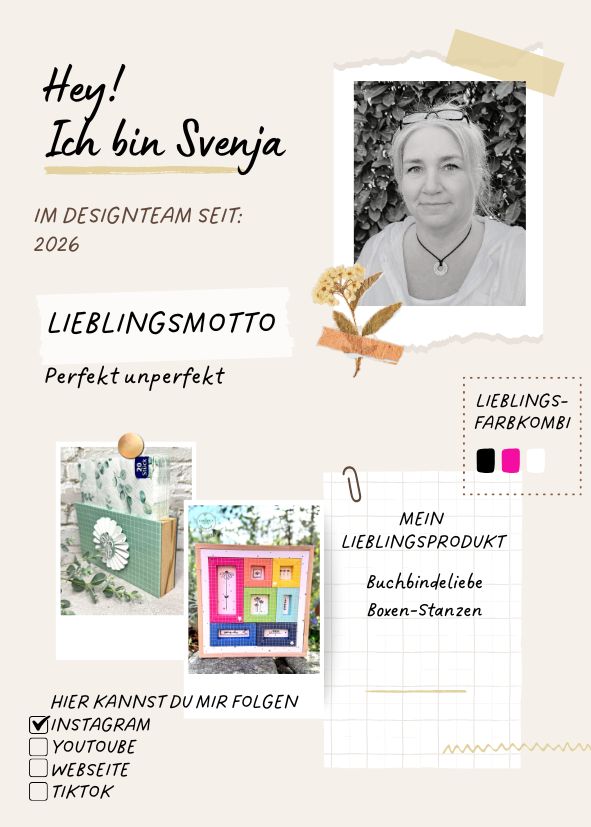 Hey!
Ich bin Svenja

IM DESIGNTEAM SEIT:
2026

LIEBLINGSMOTTO

Perfekt unperfekt

LIEBLINGS-
FARBKOMBI

MEIN
LIEBLINGSPRODUKT

Buchbindeliebe
Boxen-Stanzen

HIER KANNST DU MIR FOLGEN
☑ INSTAGRAM
☐ YOUTOUBE
☐ WEBSEITE
☐ TIKTOK